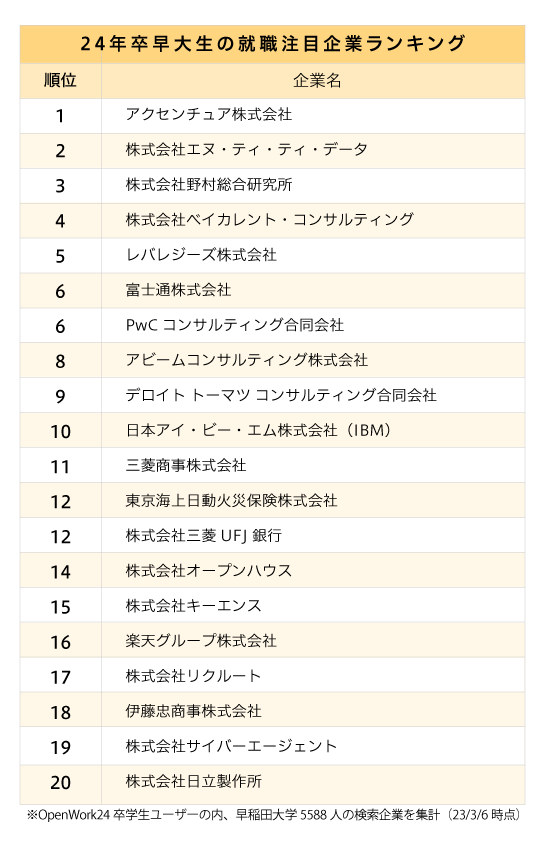 24年卒早大生の就職注目企業ランキング

| 順位 | 企業名 |
|---|---|
| 1 | アクセンチュア株式会社 |
| 2 | 株式会社エヌ・ティ・ティ・データ |
| 3 | 株式会社野村総合研究所 |
| 4 | 株式会社ベイカレント・コンサルティング |
| 5 | レバレジーズ株式会社 |
| 6 | 富士通株式会社 |
| 6 | PwC コンサルティング合同会社 |
| 8 | アビームコンサルティング株式会社 |
| 9 | デロイト トーマツ コンサルティング合同会社 |
| 10 | 日本アイ・ビー・エム株式会社（IBM） |
| 11 | 三菱商事株式会社 |
| 12 | 東京海上日動火災保険株式会社 |
| 12 | 株式会社三菱 UFJ 銀行 |
| 14 | 株式会社オープンハウス |
| 15 | 株式会社キーエンス |
| 16 | 楽天グループ株式会社 |
| 17 | 株式会社リクルート |
| 18 | 伊藤忠商事株式会社 |
| 19 | 株式会社サイバーエージェント |
| 20 | 株式会社日立製作所 |

※OpenWork24 卒学生ユーザーの内、早稲田大学 5588 人の検索企業を集計（23/3/6 時点）